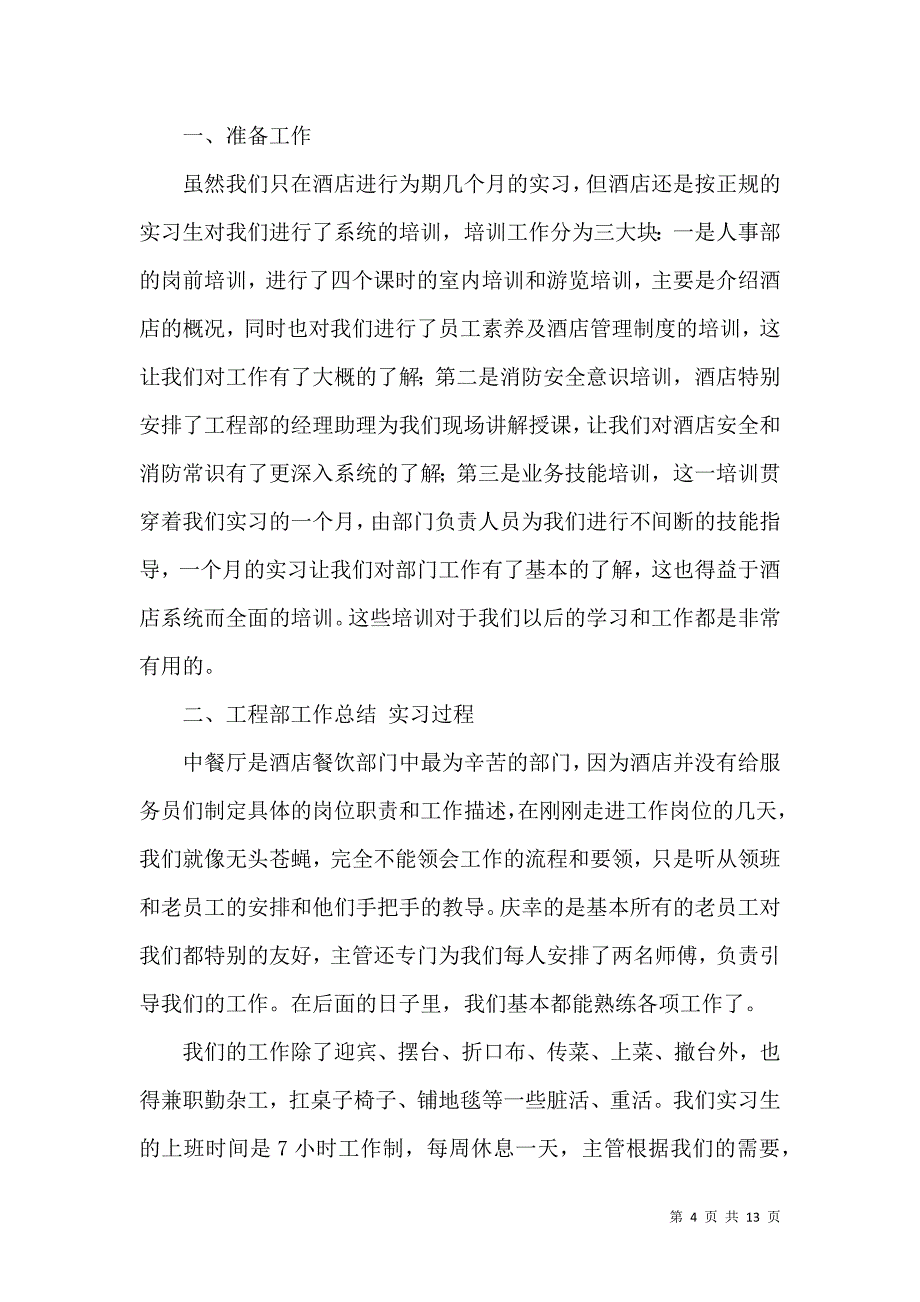 一、准备工作

虽然我们只在酒店进行为期几个月的实习，但酒店还是按正规的实习生对我们进行了系统的培训，培训工作分为三大块：一是人事部的岗前培训，进行了四个课时的室内培训和游览培训，主要是介绍酒店的概况，同时也对我们进行了员工素养及酒店管理制度的培训，这让我们对工作有了大概的了解；第二是消防安全意识培训，酒店特别安排了工程部的经理助理为我们现场讲解授课，让我们对酒店安全和消防常识有了更深入系统的了解；第三是业务技能培训，这一培训贯穿着我们实习的一个月，由部门负责人员为我们进行不间断的技能指导，一个月的实习让我们对部门工作有了基本的了解，这也得益于酒店系统而全面的培训。这些培训对于我们以后的学习和工作都是非常有用的。

二、工程部工作总结 实习过程

中餐厅是酒店餐饮部门中最为辛苦的部门，因为酒店并没有给服务员们制定具体的岗位职责和工作描述，在刚刚走进工作岗位的几天，我们就像无头苍蝇，完全不能领会工作的流程和要领，只是听从领班和老员工的安排和他们手把手的教导。庆幸的是基本所有的老员工对我们都特别的友好，主管还专门为我们每人安排了两名师傅，负责引导我们的工作。在后面的日子里，我们基本都能熟练各项工作了。

我们的工作除了迎宾、摆台、折口布、传菜、上菜、撤台外，也得兼职勤杂工，扛桌子椅子、铺地毯等一些脏活、重活。我们实习生的上班时间是 7 小时工作制，每周休息一天，主管根据我们的需要，

第 4 页 共 13 页